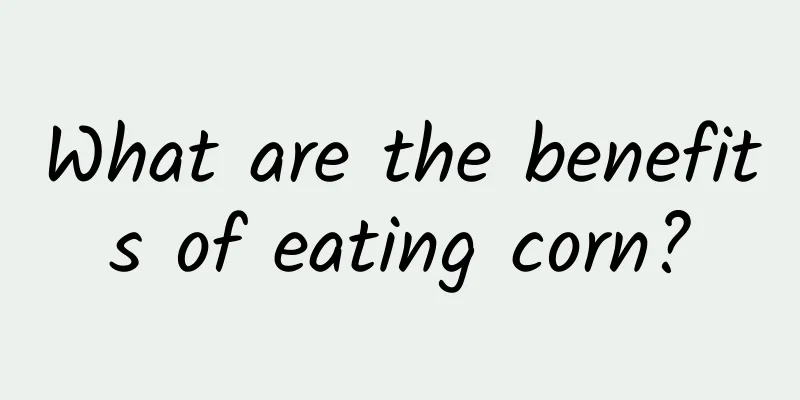 What are the benefits of eating corn?